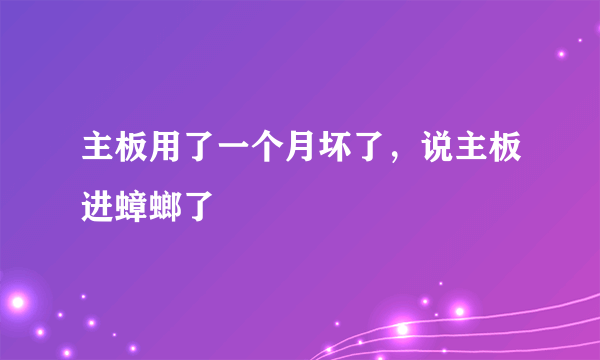 主板用了一个月坏了，说主板进蟑螂了